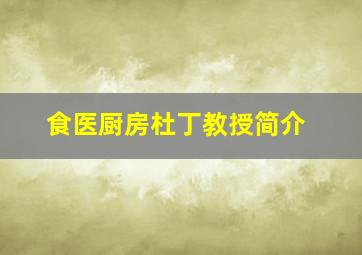 食医厨房杜丁教授简介